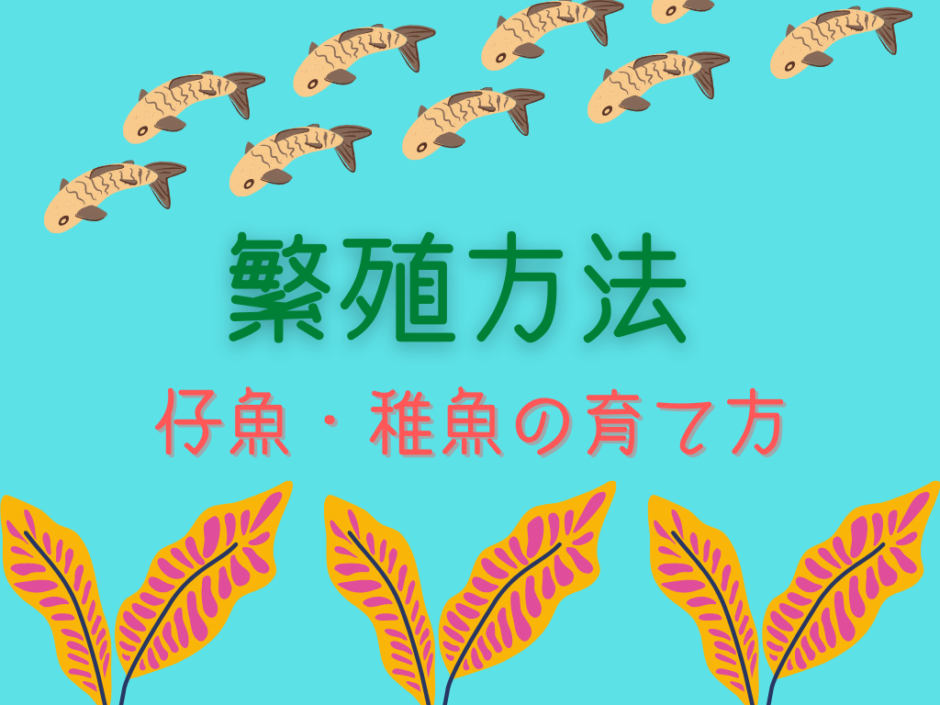 繁殖方法

仔魚・稚魚の育て方